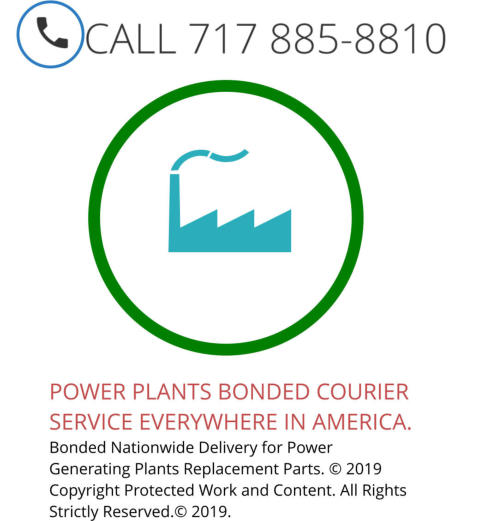 CALL 717 885-8810

POWER PLANTS BONDED COURIER SERVICE EVERYWHERE IN AMERICA.

Bonded Nationwide Delivery for Power Generating Plants Replacement Parts. © 2019 Copyright Protected Work and Content. All Rights Strictly Reserved.© 2019.